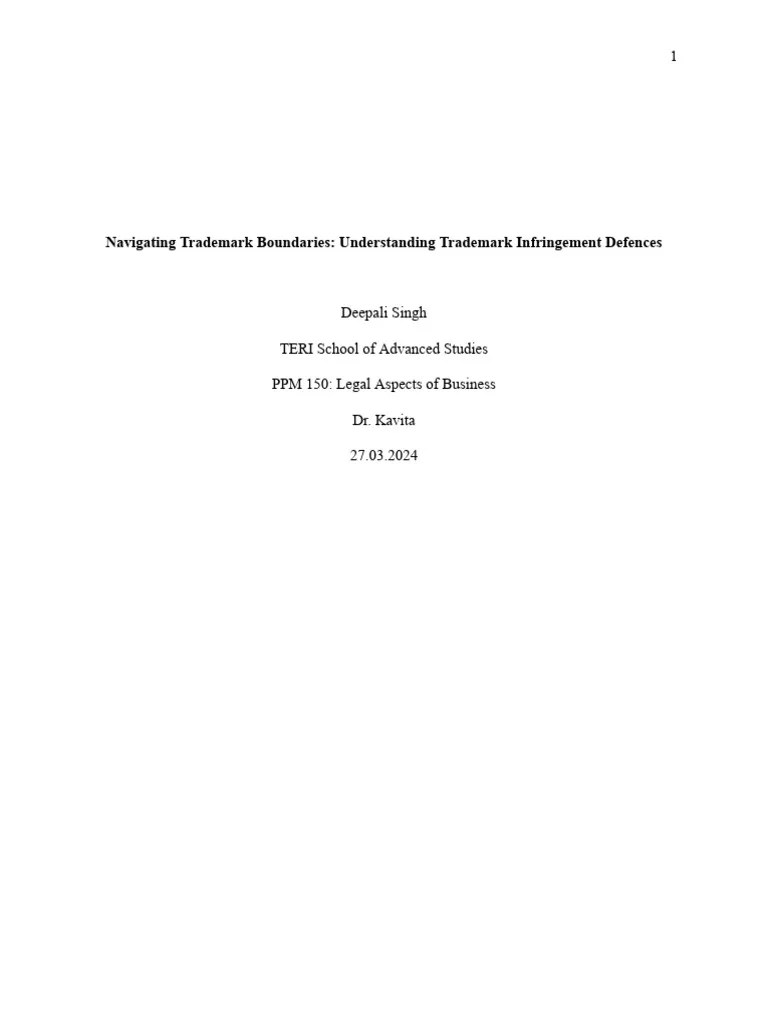 1

Navigating Trademark Boundaries: Understanding Trademark Infringement Defences

Deepali Singh

TERI School of Advanced Studies

PPM 150: Legal Aspects of Business

Dr. Kavita

27.03.2024